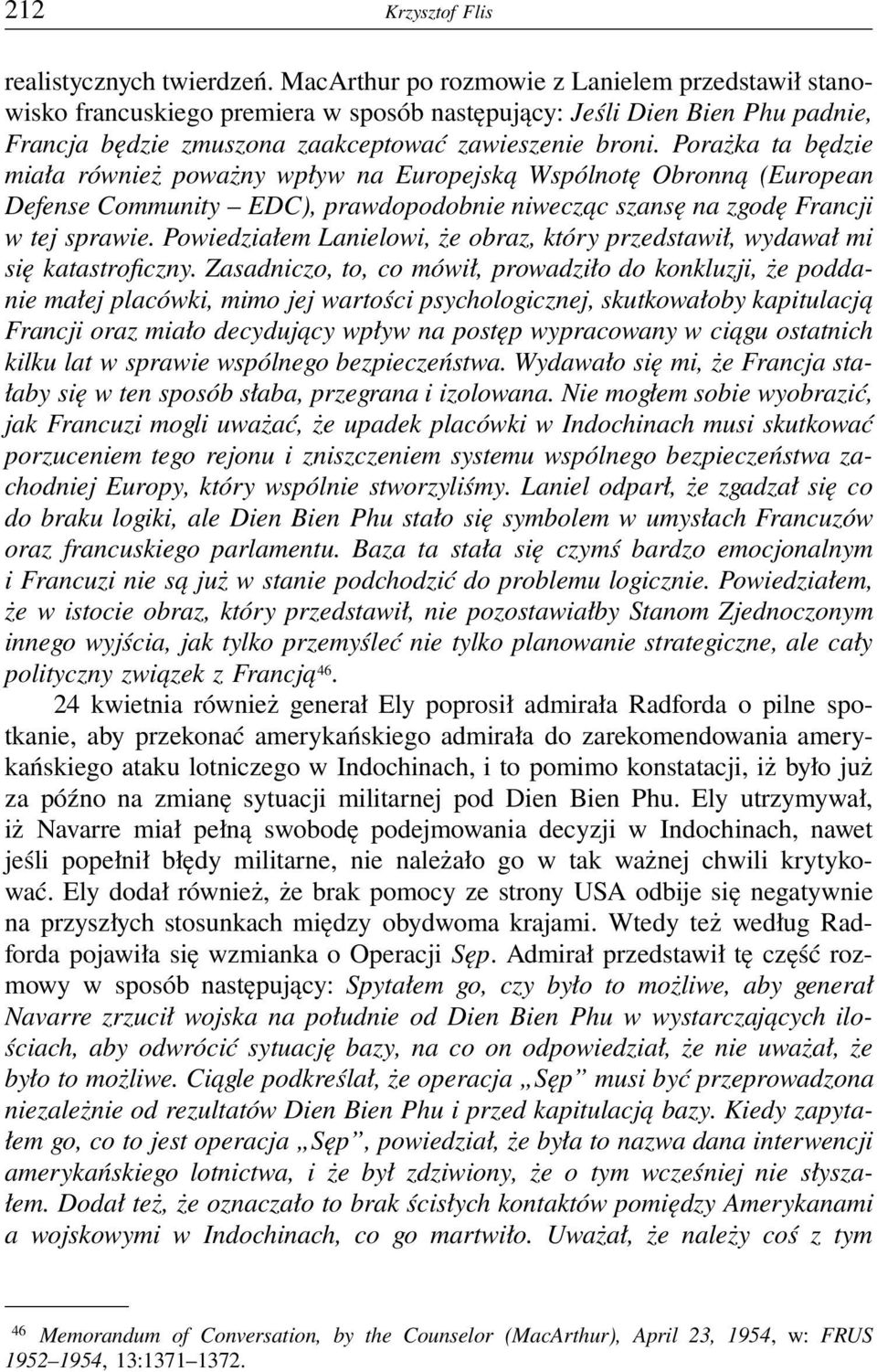 212 Krzysztof Flis

realistycznych twierdzeń. MacArthur po rozmowie z Lanielem przedstawił stanowisko francuskiego premiera w sposób następujący: Jeśli Dien Bien Phu padnie, Francja będzie zmuszona zaakceptować zawieszenie broni. Porażka ta będzie miała również poważny wpływ na Europejską Wspólnotę Obronną (European Defense Community – EDC), prawdopodobnie niwecząc szansę na zgodę Francji w tej sprawie. Powiedziałem Lanielowi, że obraz, który przedstawił, wydawał mi się katastroficzny. Zasadniczo, to, co mówił, prowadziło do konkluzji, że poddanie małej placówki, mimo jej wartości psychologicznej, skutkowałoby kapitulacją Francji oraz miało decydujący wpływ na postęp wypracowany w ciągu ostatnich kilku lat w sprawie wspólnego bezpieczeństwa. Wydawało się mi, że Francja stałaby się w ten sposób słaba, przegrana i izolowana. Nie mogłem sobie wyobrazić, jak Francuzi mogli uważać, że upadek placówki w Indochinach musi skutkować porzuceniem tego rejonu i zniszczeniem systemu wspólnego bezpieczeństwa zachodniej Europy, który wspólnie stworzyliśmy. Laniel odparł, że zgadzał się co do braku logiki, ale Dien Bien Phu stało się symbolem w umysłach Francuzów oraz francuskiego parlamentu. Baza ta stała się czymś bardzo emocjonalnym i Francuzi nie są już w stanie podchodzić do problemu logicznie. Powiedziałem, że w istocie obraz, który przedstawił, nie pozostawiałby Stanom Zjednoczonym innego wyjścia, jak tylko przemyśleć nie tylko planowanie strategiczne, ale cały polityczny związek z Francją$^{46}$.

24 kwietnia również generał Ely poprosił admirała Radforda o pilne spotkanie, aby przekonać amerykańskiego admirała do zarekomendowania amerykańskiego ataku lotniczego w Indochinach, i to pomimo konstatacji, iż było już za późno na zmianę sytuacji militarnej pod Dien Bien Phu. Ely utrzymywał, iż Navarre miał pełną swobodę podejmowania decyzji w Indochinach, nawet jeśli popełnił błędy militarne, nie należało go w tak ważnej chwili krytykować. Ely dodał również, że brak pomocy ze strony USA odbije się negatywnie na przyszłych stosunkach między obydwoma krajami. Wtedy też według Radforda pojawiła się wzmianka o Operacji Sęp. Admirał przedstawił tę część rozmowy w sposób następujący: Spytałem go, czy było to możliwe, aby generał Navarre zrzucił wojska na południe od Dien Bien Phu w wystarczających ilościach, aby odwrócić sytuację bazy, na co on odpowiedział, że nie uważał, że było to możliwe. Ciągle podkreślał, że operacja „Sęp” musi być przeprowadzona niezależnie od rezultatów Dien Bien Phu i przed kapitulacją bazy. Kiedy zapytałem go, co to jest operacja „Sęp”, powiedział, że była to nazwa dana interwencji amerykańskiego lotnictwa, i że był zdziwiony, że o tym wcześniej nie słyszałem. Dodał też, że oznaczało to brak ścisłych kontaktów pomiędzy Amerykanami a wojskowymi w Indochinach, co go martwiło. Uważał, że należy coś z tym

$^{46}$ Memorandum of Conversation, by the Counselor (MacArthur), April 23, 1954, w: FRUS 1952–1954, 13:1371–1372.